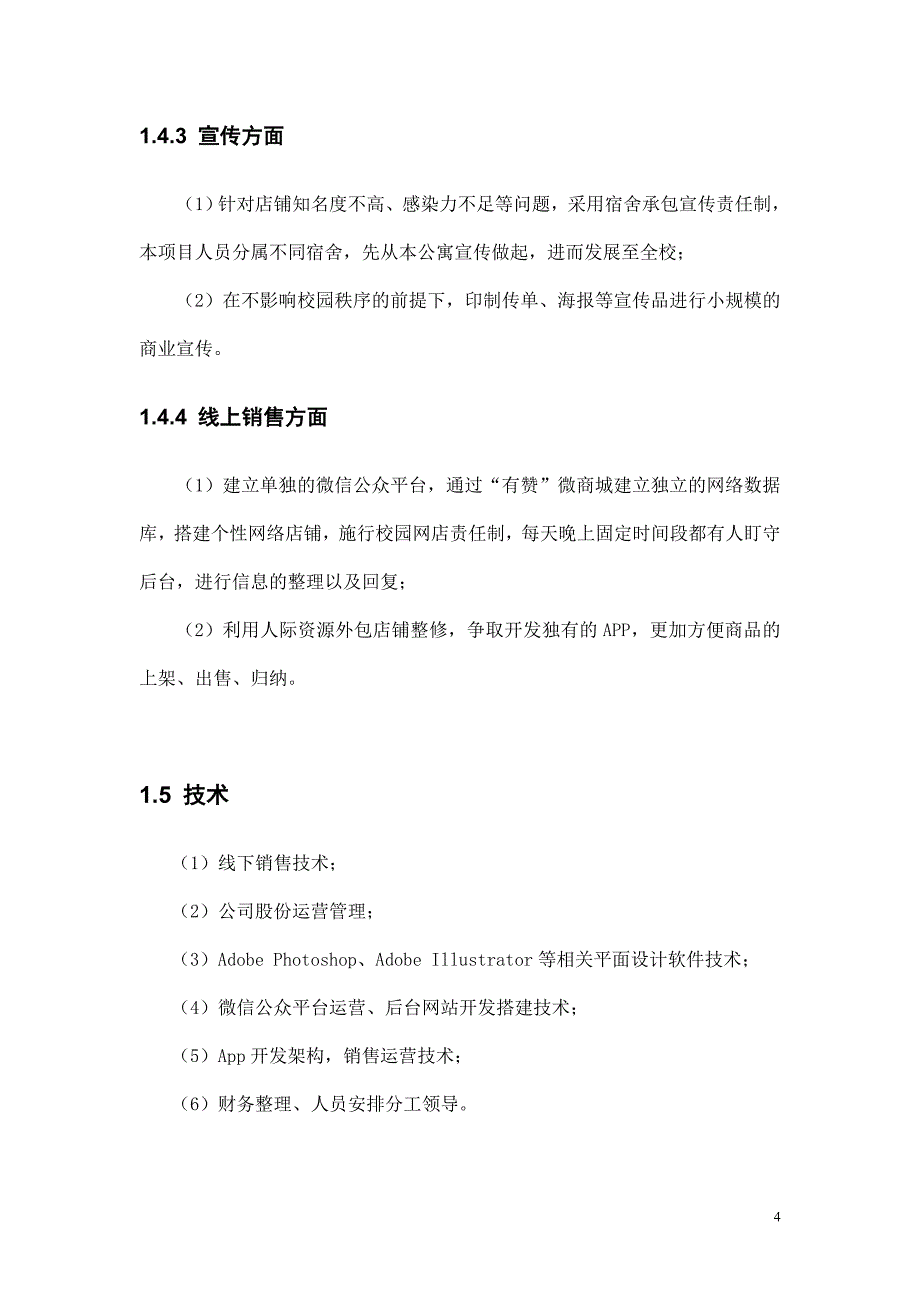 1.4.3 宣传方面

（1）针对店铺知名度不高、感染力不足等问题，采用宿舍承包宣传责任制，本项目人员分属不同宿舍，先从本公寓宣传做起，进而发展至全校；

（2）在不影响校园秩序的前提下，印制传单、海报等宣传品进行小规模的商业宣传。

1.4.4 线上销售方面

（1）建立单独的微信公众平台，通过“有赞”微商城建立独立的网络数据库，搭建个性网络店铺，施行校园网店责任制，每天晚上固定时间段都有人盯守后台，进行信息的整理以及回复；

（2）利用人际资源外包店铺整修，争取开发独有的 APP，更加方便商品的上架、出售、归纳。

1.5 技术

（1）线下销售技术；

（2）公司股份运营管理；

（3）Adobe Photoshop、Adobe Illustrator 等相关平面设计软件技术；

（4）微信公众平台运营、后台网站开发搭建技术；

（5）App 开发架构，销售运营技术；

（6）财务整理、人员安排分工领导。

4